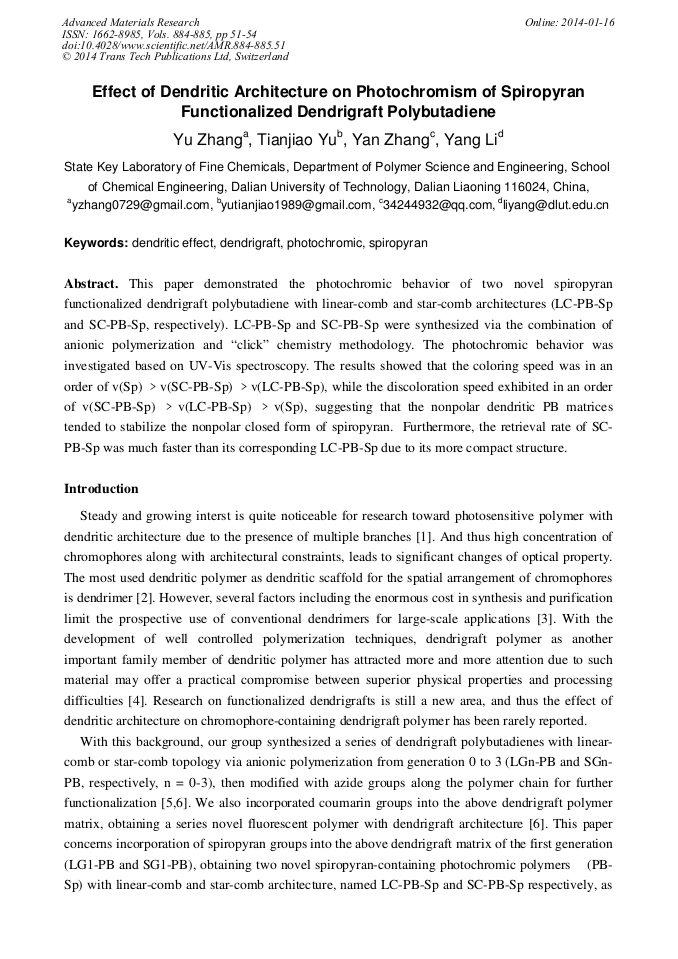 Advanced Materials Research
ISSN: 1662-8985, Vols. 884-885, pp 51-54
doi:10.4028/www.scientific.net/AMR.884-885.51
© 2014 Trans Tech Publications Ltd, Switzerland

Online: 2014-01-16

Effect of Dendritic Architecture on Photochromism of Spiropyran Functionalized Dendrigraft Polybutadiene

Yu Zhang$^a$, Tianjiao Yu$^b$, Yan Zhang$^c$, Yang Li$^d$

State Key Laboratory of Fine Chemicals, Department of Polymer Science and Engineering, School of Chemical Engineering, Dalian University of Technology, Dalian Liaoning 116024, China,
$^a$yzhang0729@gmail.com, $^b$yutianjiao1989@gmail.com, $^c$34244932@qq.com, $^d$liyang@dlut.edu.cn

Keywords: dendritic effect, dendrigraft, photochromic, spiropyran

Abstract. This paper demonstrated the photochromic behavior of two novel spiropyran functionalized dendrigraft polybutadiene with linear-comb and star-comb architectures (LC-PB-Sp and SC-PB-Sp, respectively). LC-PB-Sp and SC-PB-Sp were synthesized via the combination of anionic polymerization and "click" chemistry methodology. The photochromic behavior was investigated based on UV-Vis spectroscopy. The results showed that the coloring speed was in an order of v(Sp) > v(SC-PB-Sp) > v(LC-PB-Sp), while the discoloration speed exhibited in an order of v(SC-PB-Sp) > v(LC-PB-Sp) > v(Sp), suggesting that the nonpolar dendritic PB matrices tended to stabilize the nonpolar closed form of spiropyran. Furthermore, the retrieval rate of SC-PB-Sp was much faster than its corresponding LC-PB-Sp due to its more compact structure.

Introduction

Steady and growing interst is quite noticeable for research toward photosensitive polymer with dendritic architecture due to the presence of multiple branches [1]. And thus high concentration of chromophores along with architectural constraints, leads to significant changes of optical property. The most used dendritic polymer as dendritic scaffold for the spatial arrangement of chromophores is dendrimer [2]. However, several factors including the enormous cost in synthesis and purification limit the prospective use of conventional dendrimers for large-scale applications [3]. With the development of well controlled polymerization techniques, dendrigraft polymer as another important family member of dendritic polymer has attracted more and more attention due to such material may offer a practical compromise between superior physical properties and processing difficulties [4]. Research on functionalized dendrigrafts is still a new area, and thus the effect of dendritic architecture on chromophore-containing dendrigraft polymer has been rarely reported.

With this background, our group synthesized a series of dendrigraft polybutadienes with linear-comb or star-comb topology via anionic polymerization from generation 0 to 3 (LGn-PB and SGn-PB, respectively, n = 0-3), then modified with azide groups along the polymer chain for further functionalization [5,6]. We also incorporated coumarin groups into the above dendrigraft polymer matrix, obtaining a series novel fluorescent polymer with dendrigraft architecture [6]. This paper concerns incorporation of spiropyran groups into the above dendrigraft matrix of the first generation (LG1-PB and SG1-PB), obtaining two novel spiropyran-containing photochromic polymers (PB-Sp) with linear-comb and star-comb architecture, named LC-PB-Sp and SC-PB-Sp respectively, as